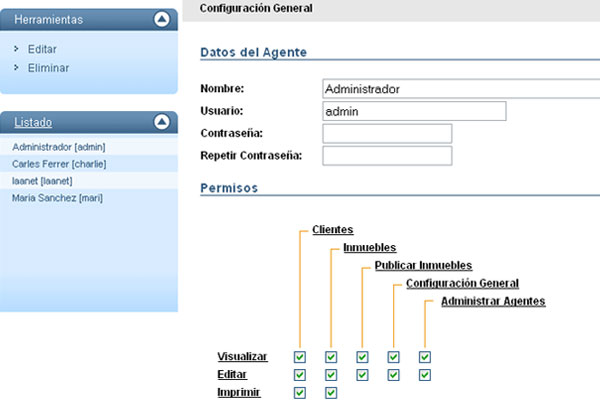 Herramientas

Editar
Eliminar

Listado

Administrador [admin]
Carles Ferrer [charlie]
laanet [laanet]
Maria Sanchez [mari]

Configuración General

Datos del Agente

Nombre: Administrador
Usuario: admin
Contraseña:
Repetir Contraseña:

Permisos

Clientes
Inmuebles
Publicar Inmuebles
Configuración General
Administrar Agentes

Visualizar
Editar
Imprimir